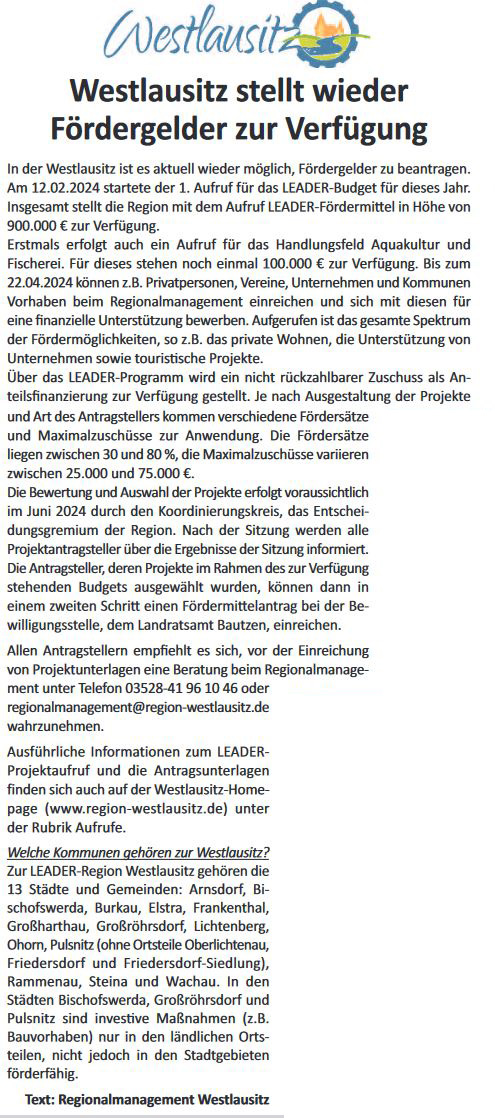 Westlausitz

Westlausitz stellt wieder Fördergelder zur Verfügung

In der Westlausitz ist es aktuell wieder möglich, Fördergelder zu beantragen. Am 12.02.2024 startete der 1. Aufruf für das LEADER-Budget für dieses Jahr. Insgesamt stellt die Region mit dem Aufruf LEADER-Fördermittel in Höhe von 900.000 € zur Verfügung.
Erstmals erfolgt auch ein Aufruf für das Handlungsfeld Aquakultur und Fischerei. Für dieses stehen noch einmal 100.000 € zur Verfügung. Bis zum 22.04.2024 können z.B. Privatpersonen, Vereine, Unternehmen und Kommunen Vorhaben beim Regionalmanagement einreichen und sich mit diesen für eine finanzielle Unterstützung bewerben. Aufgerufen ist das gesamte Spektrum der Fördermöglichkeiten, so z.B. das private Wohnen, die Unterstützung von Unternehmen sowie touristische Projekte.
Über das LEADER-Programm wird ein nicht rückzahlbarer Zuschuss als Anteilsfinanzierung zur Verfügung gestellt. Je nach Ausgestaltung der Projekte und Art des Antragstellers kommen verschiedene Fördersätze und Maximalzuschüsse zur Anwendung. Die Fördersätze liegen zwischen 30 und 80 %, die Maximalzuschüsse variieren zwischen 25.000 und 75.000 €.
Die Bewertung und Auswahl der Projekte erfolgt voraussichtlich im Juni 2024 durch den Koordinierungskreis, das Entscheidungsgremium der Region. Nach der Sitzung werden alle Projektantragsteller über die Ergebnisse der Sitzung informiert. Die Antragsteller, deren Projekte im Rahmen des zur Verfügung stehenden Budgets ausgewählt wurden, können dann in einem zweiten Schritt einen Fördermittelantrag bei der Bewilligungsstelle, dem Landratsamt Bautzen, einreichen.

Allen Antragstellern empfiehlt es sich, vor der Einreichung von Projektunterlagen eine Beratung beim Regionalmanagement unter Telefon 03528-41 96 10 46 oder regionalmanagement@region-westlausitz.de wahrzunehmen.

Ausführliche Informationen zum LEADER-Projektaufruf und die Antragsunterlagen finden sich auch auf der Westlausitz-Homepage (www.region-westlausitz.de) unter der Rubrik Aufrufe.

Welche Kommunen gehören zur Westlausitz?
Zur LEADER-Region Westlausitz gehören die 13 Städte und Gemeinden: Arnsdorf, Bischofswerda, Burkau, Elstra, Frankenthal, Großharthau, Großröhrsdorf, Lichtenberg, Ohorn, Pulsnitz (ohne Ortsteile Oberlichtenau, Friedersdorf und Friedersdorf-Siedlung), Rammenau, Steina und Wachau. In den Städten Bischofswerda, Großröhrsdorf und Pulsnitz sind investive Maßnahmen (z.B. Bauvorhaben) nur in den ländlichen Ortsteilen, nicht jedoch in den Stadtgebieten förderfähig.

Text: Regionalmanagement Westlausitz